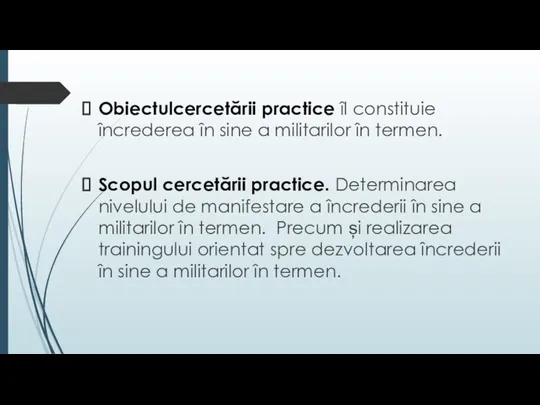 Obiectulcercetării practice îl constituie încrederea în sine a militarilor în termen.

Scopul cercetării practice. Determinarea nivelului de manifestare a încrederii în sine a militarilor în termen.  Precum și realizarea trainingului orientat spre dezvoltarea încrederii în sine a militarilor în termen.